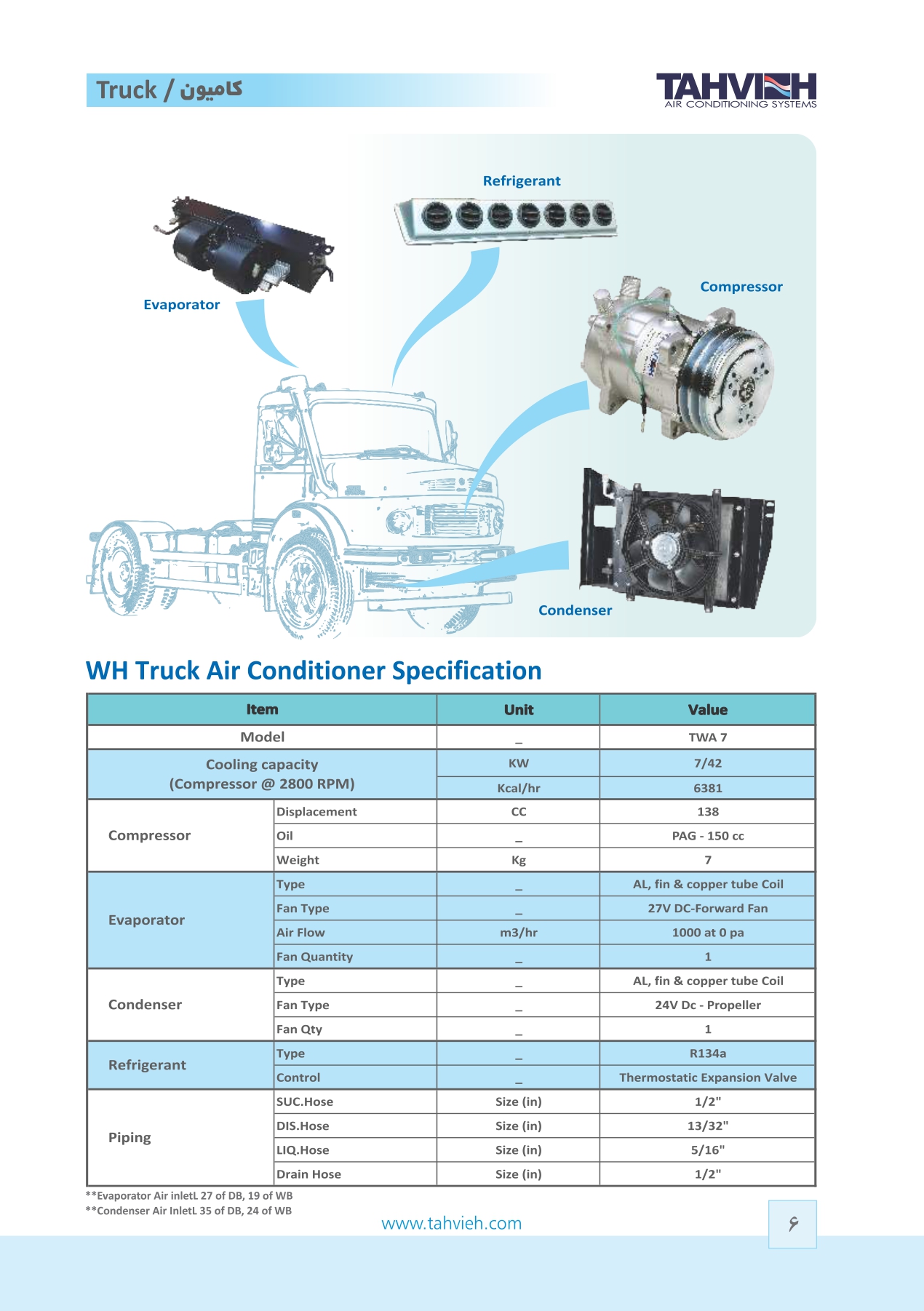 Truck / کامیون

TAHVIEH
AIR CONDITIONING SYSTEMS

Refrigerant

Evaporator

Compressor

Condenser

WH Truck Air Conditioner Specification

| Item | | Unit | Value |
|---|---|---|---|
| Model | | _ | TWA 7 |
| Cooling capacity (Compressor @ 2800 RPM) | | KW | 7/42 |
| | | Kcal/hr | 6381 |
| Compressor | Displacement | CC | 138 |
| | Oil | _ | PAG - 150 cc |
| | Weight | Kg | 7 |
| Evaporator | Type | _ | AL, fin & copper tube Coil |
| | Fan Type | _ | 27V DC-Forward Fan |
| | Air Flow | m3/hr | 1000 at 0 pa |
| | Fan Quantity | _ | 1 |
| Condenser | Type | _ | AL, fin & copper tube Coil |
| | Fan Type | _ | 24V Dc - Propeller |
| | Fan Qty | _ | 1 |
| Refrigerant | Type | _ | R134a |
| | Control | _ | Thermostatic Expansion Valve |
| Piping | SUC.Hose | Size (in) | 1/2" |
| | DIS.Hose | Size (in) | 13/32" |
| | LIQ.Hose | Size (in) | 5/16" |
| | Drain Hose | Size (in) | 1/2" |

**Evaporator Air inletL 27 of DB, 19 of WB
**Condenser Air InletL 35 of DB, 24 of WB

www.tahvieh.com

۶